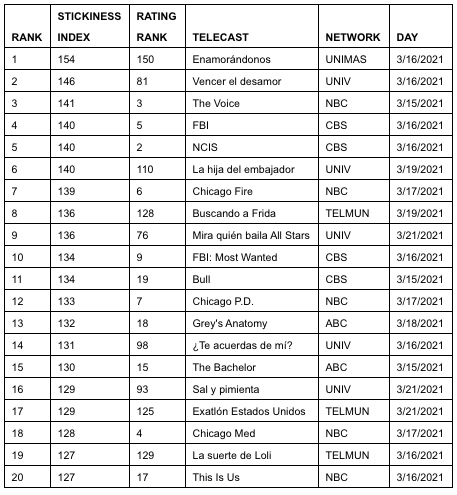 | RANK | STICKINESS INDEX | RATING RANK | TELECAST | NETWORK | DAY |
|---|---|---|---|---|---|
| 1 | 154 | 150 | Enamorándonos | UNIMAS | 3/16/2021 |
| 2 | 146 | 81 | Vencer el desamor | UNIV | 3/16/2021 |
| 3 | 141 | 3 | The Voice | NBC | 3/15/2021 |
| 4 | 140 | 5 | FBI | CBS | 3/16/2021 |
| 5 | 140 | 2 | NCIS | CBS | 3/16/2021 |
| 6 | 140 | 110 | La hija del embajador | UNIV | 3/19/2021 |
| 7 | 139 | 6 | Chicago Fire | NBC | 3/17/2021 |
| 8 | 136 | 128 | Buscando a Frida | TELMUN | 3/19/2021 |
| 9 | 136 | 76 | Mira quién baila All Stars | UNIV | 3/21/2021 |
| 10 | 134 | 9 | FBI: Most Wanted | CBS | 3/16/2021 |
| 11 | 134 | 19 | Bull | CBS | 3/15/2021 |
| 12 | 133 | 7 | Chicago P.D. | NBC | 3/17/2021 |
| 13 | 132 | 18 | Grey's Anatomy | ABC | 3/18/2021 |
| 14 | 131 | 98 | ¿Te acuerdas de mí? | UNIV | 3/16/2021 |
| 15 | 130 | 15 | The Bachelor | ABC | 3/15/2021 |
| 16 | 129 | 93 | Sal y pimienta | UNIV | 3/21/2021 |
| 17 | 129 | 125 | Exatlón Estados Unidos | TELMUN | 3/21/2021 |
| 18 | 128 | 4 | Chicago Med | NBC | 3/17/2021 |
| 19 | 127 | 129 | La suerte de Loli | TELMUN | 3/16/2021 |
| 20 | 127 | 17 | This Is Us | NBC | 3/16/2021 |